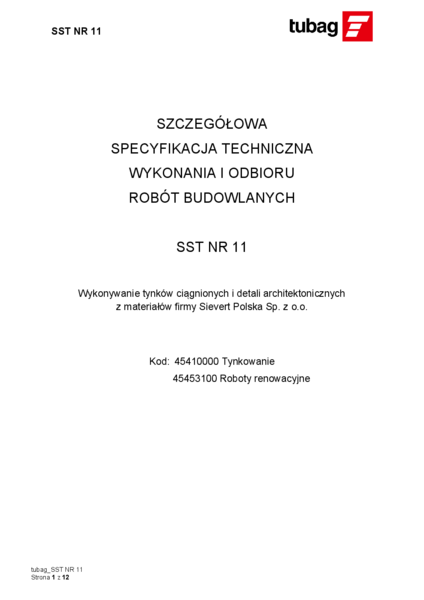 SST NR 11

tubag

SZCZEGÓŁOWA
SPECYFIKACJA TECHNICZNA
WYKONANIA I ODBIORU
ROBÓT BUDOWLANYCH

SST NR 11

Wykonywanie tynków ciągnionych i detali architektonicznych z materiałów firmy Sievert Polska Sp. z o.o.

Kod: 45410000 Tynkowanie
45453100 Roboty renowacyjne

tubag_SST NR 11
Strona 1 z 12